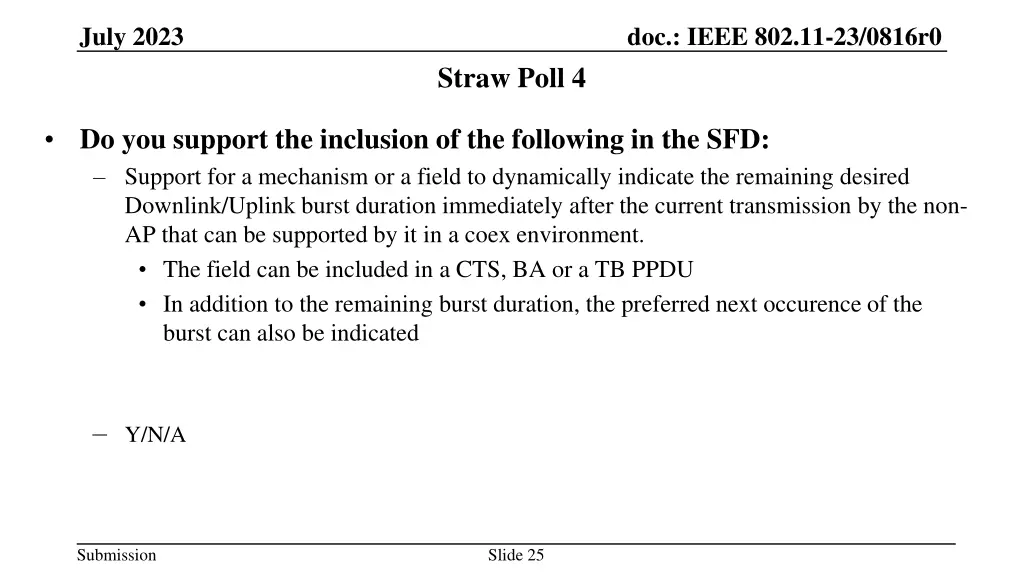 July 2023

doc.: IEEE 802.11-23/0816r0

Straw Poll 4

• Do you support the inclusion of the following in the SFD:
– Support for a mechanism or a field to dynamically indicate the remaining desired Downlink/Uplink burst duration immediately after the current transmission by the non-AP that can be supported by it in a coex environment.
• The field can be included in a CTS, BA or a TB PPDU
• In addition to the remaining burst duration, the preferred next occurence of the burst can also be indicated

– Y/N/A

Submission

Slide 25